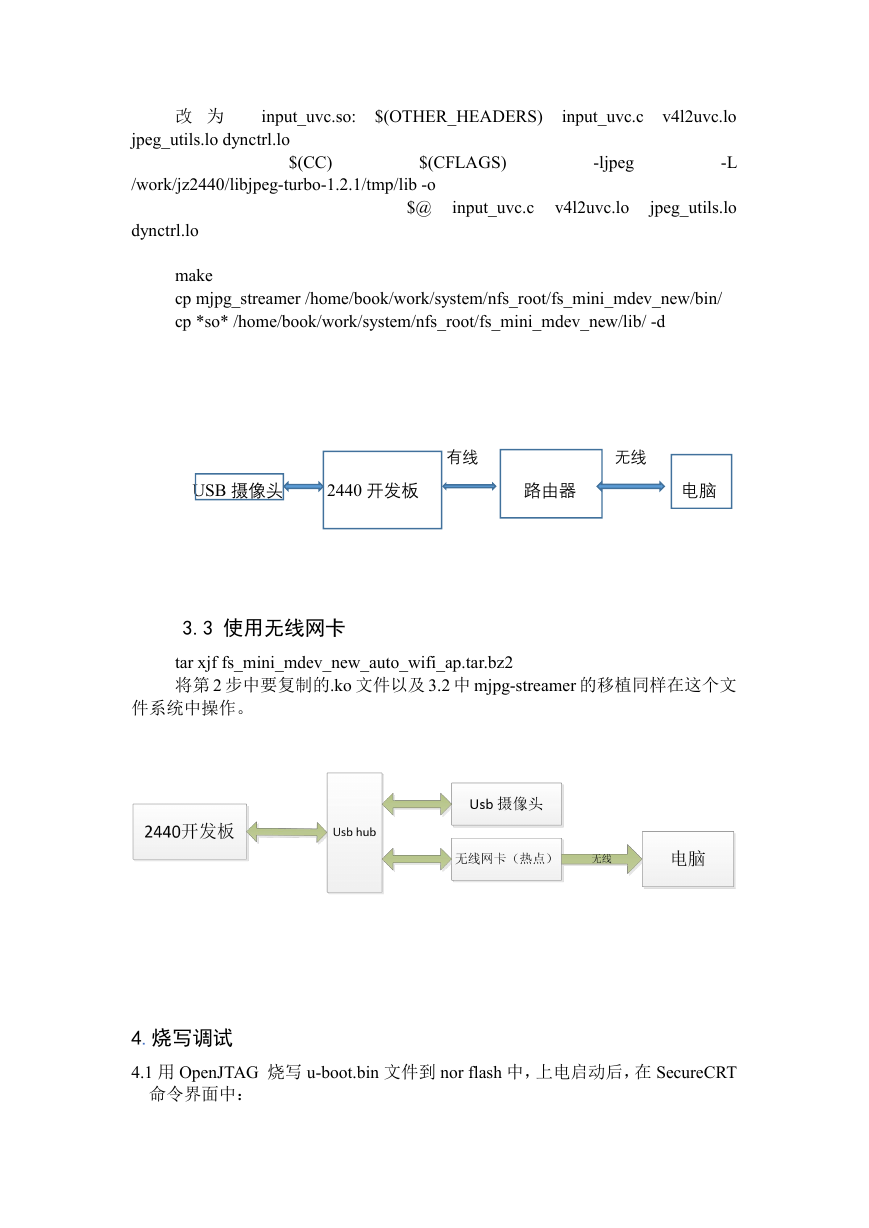 改 为 input_uvc.so: $(OTHER_HEADERS) input_uvc.c v4l2uvc.lo jpeg_utils.lo dynctrl.lo
$(CC) $(CFLAGS) -ljpeg -L /work/jz2440/libjpeg-turbo-1.2.1/tmp/lib -o
$@ input_uvc.c v4l2uvc.lo jpeg_utils.lo dynctrl.lo

make
cp mjpg_streamer /home/book/work/system/nfs_root/fs_mini_mdev_new/bin/
cp *so* /home/book/work/system/nfs_root/fs_mini_mdev_new/lib/ -d

USB 摄像头
2440 开发板
有线
路由器
无线
电脑

3.3 使用无线网卡

tar xjf fs_mini_mdev_new_auto_wifi_ap.tar.bz2
将第 2 步中要复制的.ko 文件以及 3.2 中 mjpg-streamer 的移植同样在这个文件系统中操作。

2440开发板
Usb hub
Usb 摄像头
无线网卡（热点）
无线
电脑

4. 烧写调试

4.1 用 OpenJTAG 烧写 u-boot.bin 文件到 nor flash 中，上电启动后，在 SecureCRT 命令界面中：